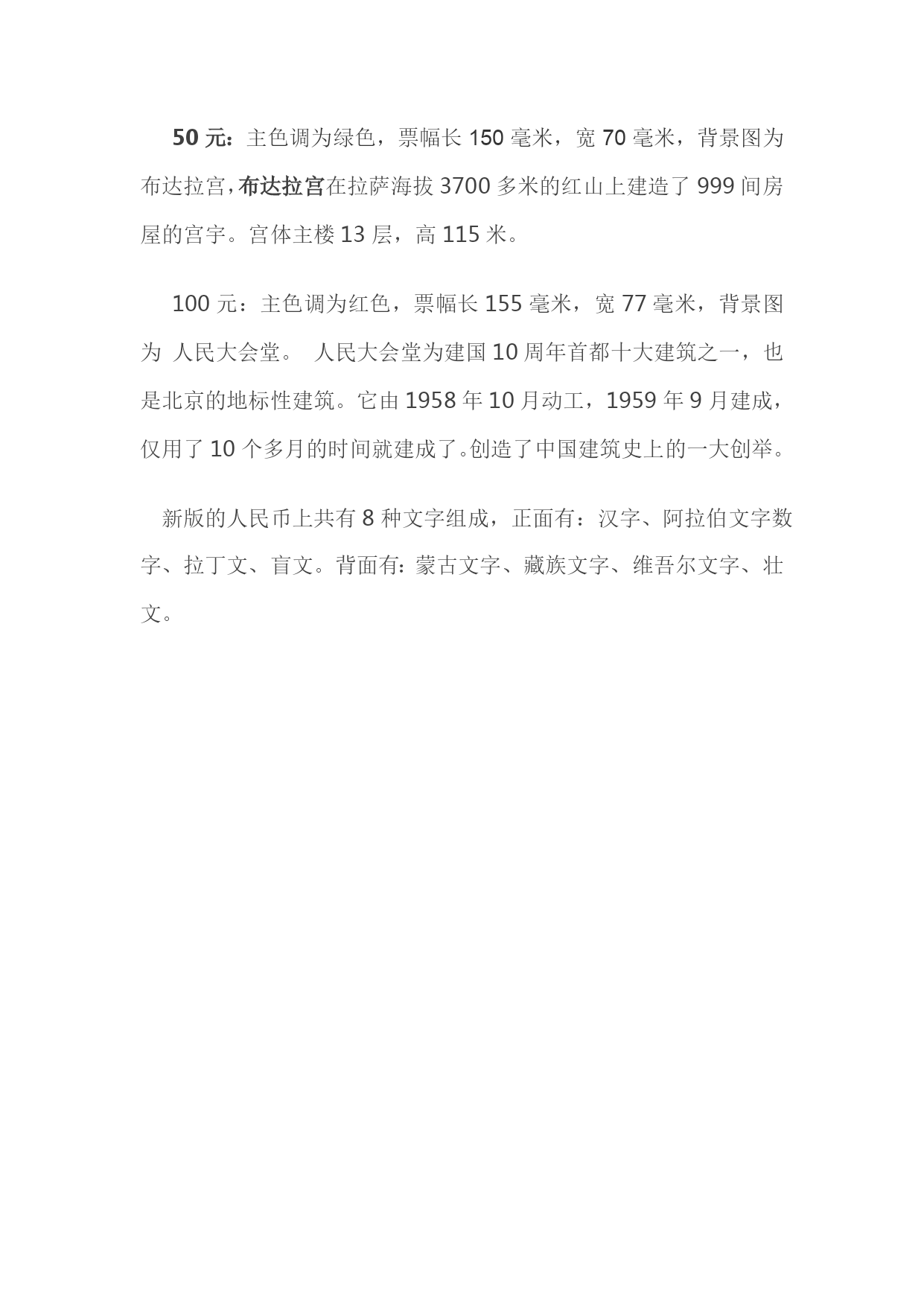 50 元：主色调为绿色，票幅长 150 毫米，宽 70 毫米，背景图为布达拉宫，布达拉宫在拉萨海拔 3700 多米的红山上建造了 999 间房屋的宫宇。宫体主楼 13 层，高 115 米。

100 元：主色调为红色，票幅长 155 毫米，宽 77 毫米，背景图为 人民大会堂。 人民大会堂为建国 10 周年首都十大建筑之一，也是北京的地标性建筑。它由 1958 年 10 月动工，1959 年 9 月建成，仅用了 10 个多月的时间就建成了。创造了中国建筑史上的一大创举。

新版的人民币上共有 8 种文字组成，正面有：汉字、阿拉伯文字数字、拉丁文、盲文。背面有：蒙古文字、藏族文字、维吾尔文字、壮文。